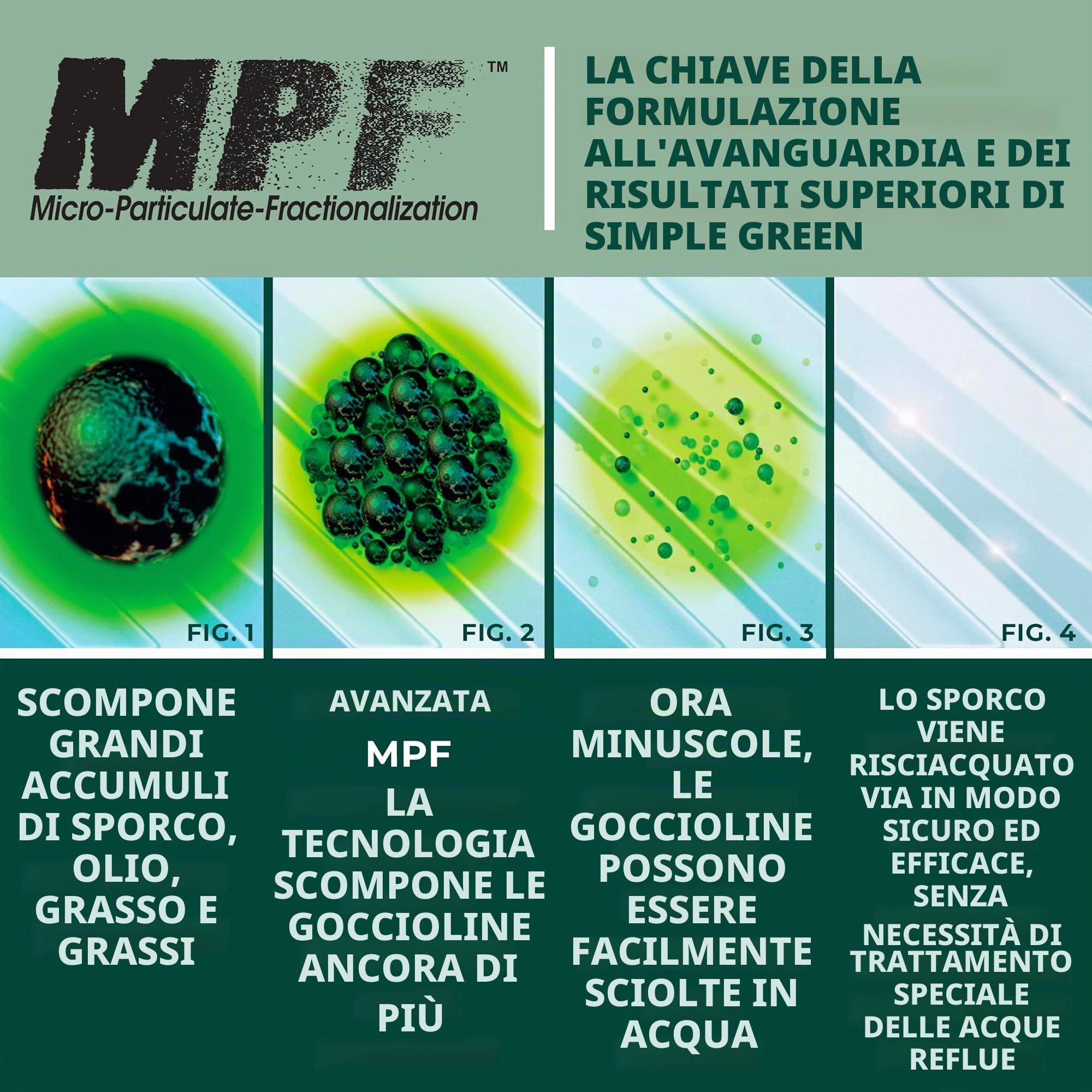 MPF™
Micro-Particulate-Fractionalization

LA CHIAVE DELLA FORMULAZIONE ALL'AVANGUARDIA E DEI RISULTATI SUPERIORI DI SIMPLE GREEN

FIG. 1

FIG. 2

FIG. 3

FIG. 4

SCOMPONE GRANDI ACCUMULI DI SPORCO, OLIO, GRASSO E GRASSI

AVANZATA

MPF

LA TECNOLOGIA SCOMPONE LE GOCCIOLINE ANCORA DI PIÙ

ORA MINUSCOLE, LE GOCCIOLINE POSSONO ESSERE FACILMENTE SCIOLTE IN ACQUA

LO SPORCO VIENE RISCIACQUATO VIA IN MODO SICURO ED EFFICACE, SENZA

NECESSITÀ DI TRATTAMENTO SPECIALE DELLE ACQUE REFLUE